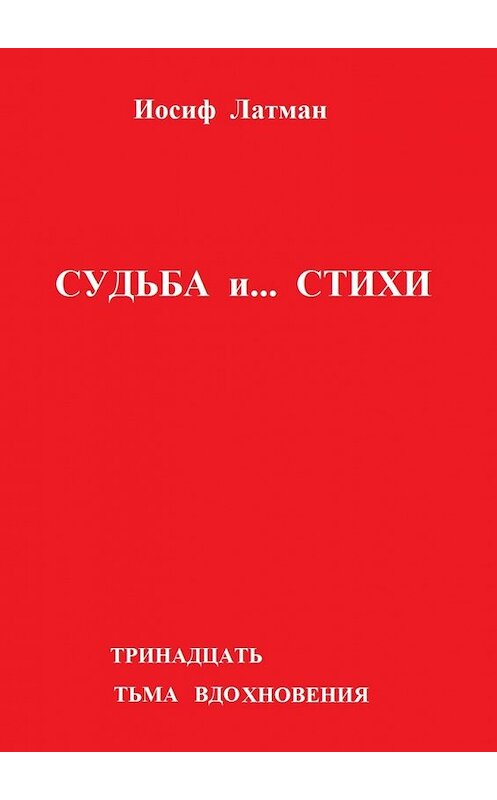 Иосиф Латман

СУДЬБА и... СТИХИ

ТРИНАДЦАТЬ
ТЬМА ВДОХНОВЕНИЯ